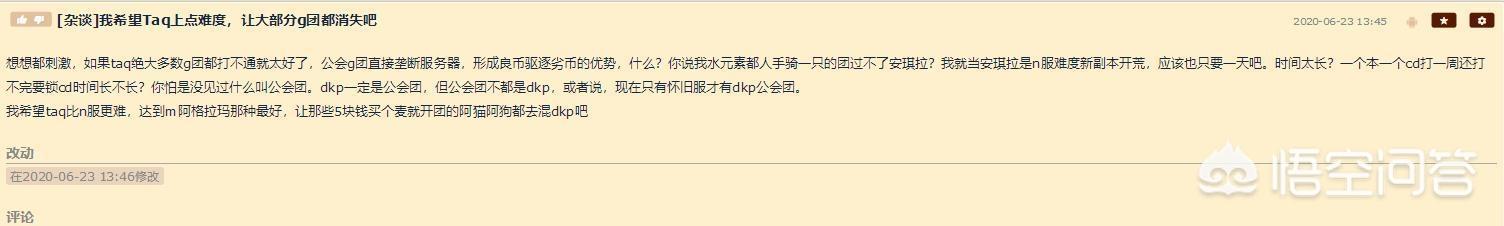 [杂谈]我希望Taq上点难度，让大部分g团都消失吧

2020-06-23 13:45

想想都刺激，如果taq绝大多数g团都打不通就太好了，公会g团直接垄断服务器，形成良币驱逐劣币的优势，什么？你说我水元素都人手骑一只的团过不了安琪拉？我就当安琪拉是n服难度新副本开荒，应该也只要一天吧。时间太长？一个本一个cd打一周还打不完要锁cd时间长不长？你怕是没见过什么叫公会团。dkp一定是公会团，但公会团不都是dkp，或者说，现在只有怀旧服才有dkp公会团。
我希望taq比n服更难，达到m阿格拉玛那种最好，让那些5块钱买个麦就开团的阿猫阿狗都去混dkp吧

改动
在2020-06-23 13:46修改

评论

悟空问答